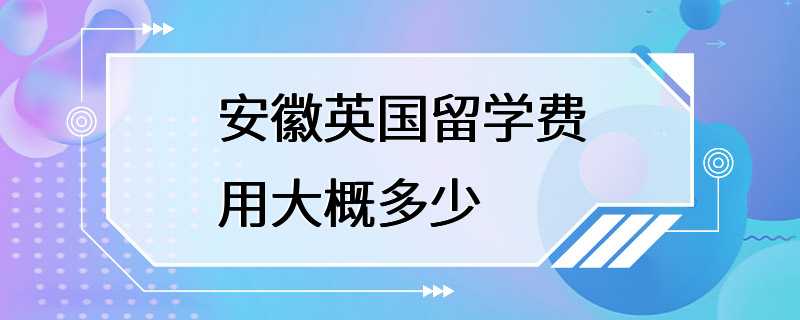 安徽英国留学费用大概多少